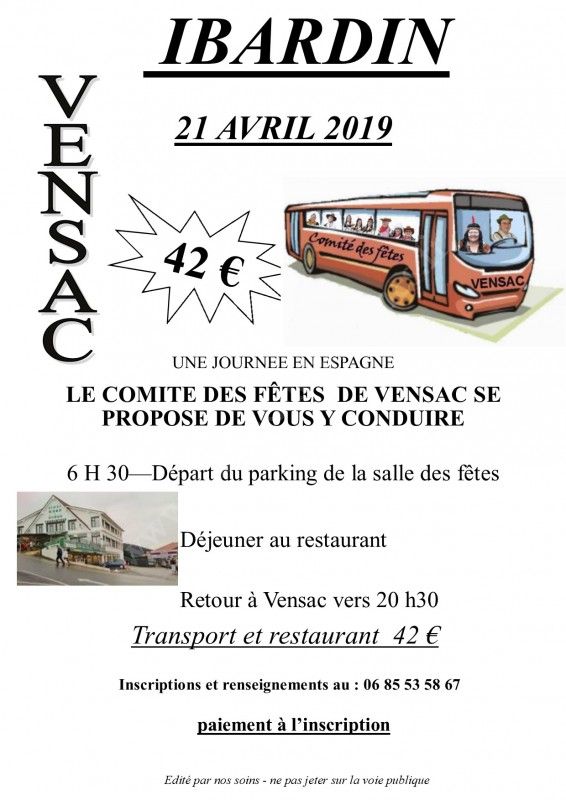 IBARDIN

VENSAC

21 AVRIL 2019

42 €

Comité des fêtes

VENSAC

UNE JOURNEE EN ESPAGNE

LE COMITE DES FÊTES DE VENSAC SE PROPOSE DE VOUS Y CONDUIRE

6 H 30—Départ du parking de la salle des fêtes

Déjeuner au restaurant

Retour à Vensac vers 20 h30

Transport et restaurant 42 €

Inscriptions et renseignements au : 06 85 53 58 67

paiement à l'inscription

Edité par nos soins - ne pas jeter sur la voie publique